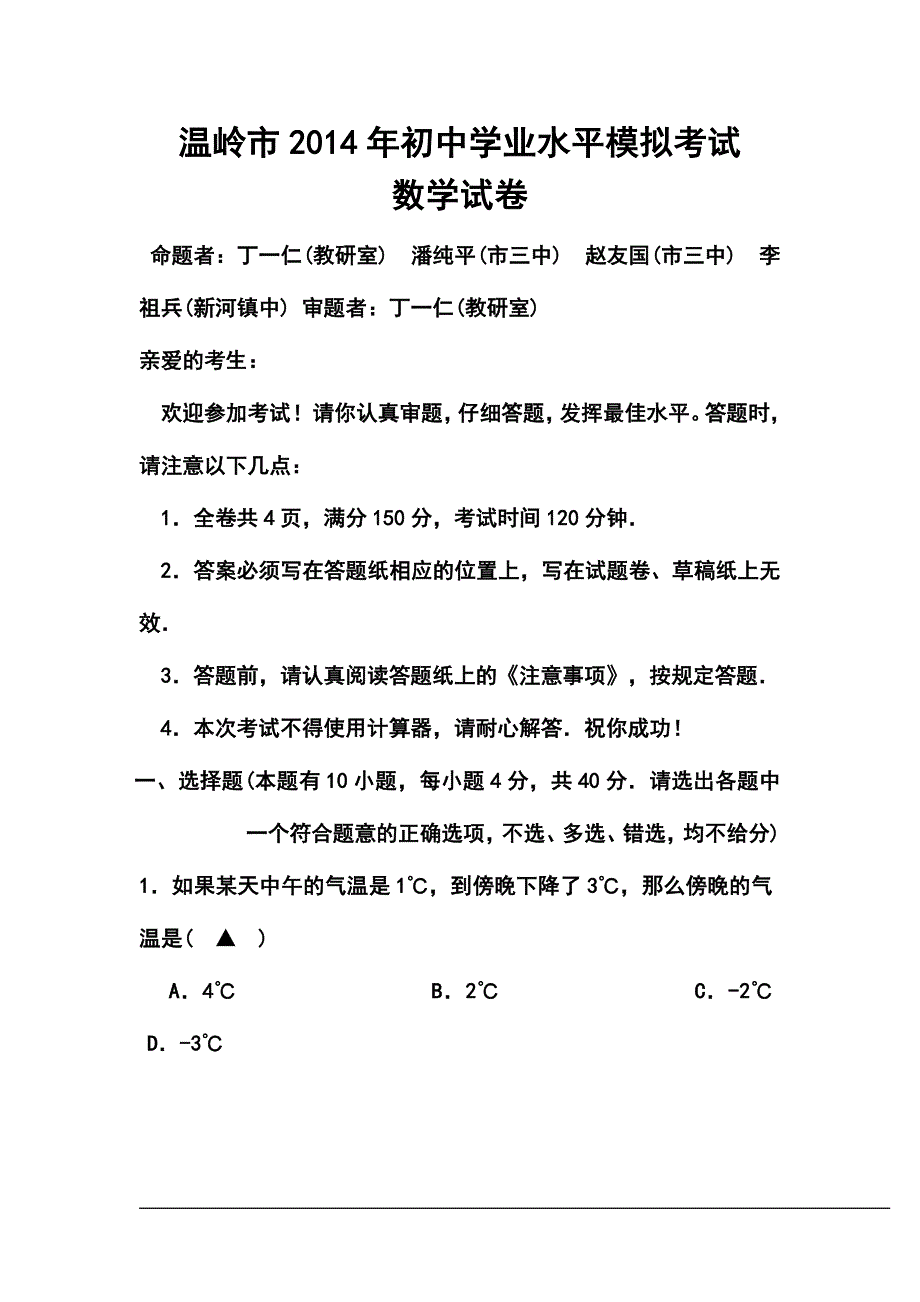 温岭市2014年初中学业水平模拟考试
数学试卷

命题者：丁一仁(教研室) 潘纯平(市三中) 赵友国(市三中) 李祖兵(新河镇中) 审题者：丁一仁(教研室)

亲爱的考生：

欢迎参加考试！请你认真审题，仔细答题，发挥最佳水平。答题时，请注意以下几点：

1．全卷共4页，满分150分，考试时间120分钟．

2．答案必须写在答题纸相应的位置上，写在试题卷、草稿纸上无效．

3．答题前，请认真阅读答题纸上的《注意事项》，按规定答题．

4．本次考试不得使用计算器，请耐心解答．祝你成功！

一、选择题(本题有10小题，每小题4分，共40分．请选出各题中一个符合题意的正确选项，不选、多选、错选，均不给分)

1．如果某天中午的气温是1℃，到傍晚下降了3℃，那么傍晚的气温是( ▲ )

A．4℃ B．2℃ C．-2℃ D．-3℃